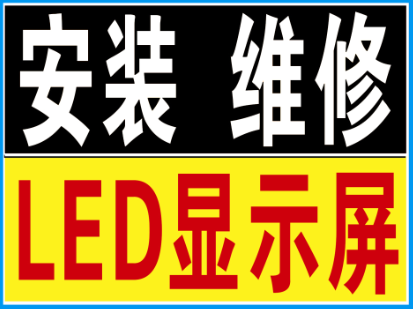 安装 维修

LED显示屏